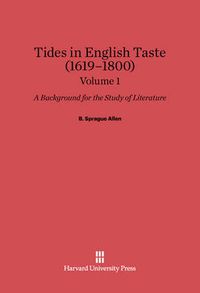 Tides in English Taste
(1619–1800)
Volume 1

A Background for the Study of Literature

B. Sprague Allen

Harvard University Press